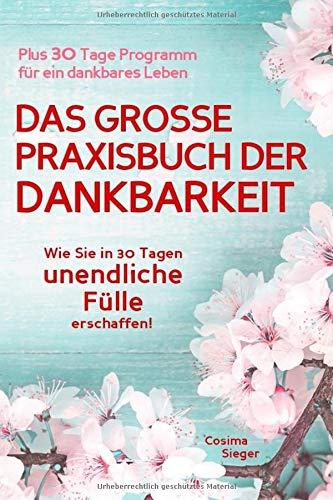 Urheberrechtlich geschütztes Material

Plus 30 Tage Programm für ein dankbares Leben

DAS GROSSE PRAXISBUCH DER DANKBARKEIT

Wie Sie in 30 Tagen unendliche Fülle erschaffen!

Cosima Sieger

Urheberrechtlich geschütztes Material